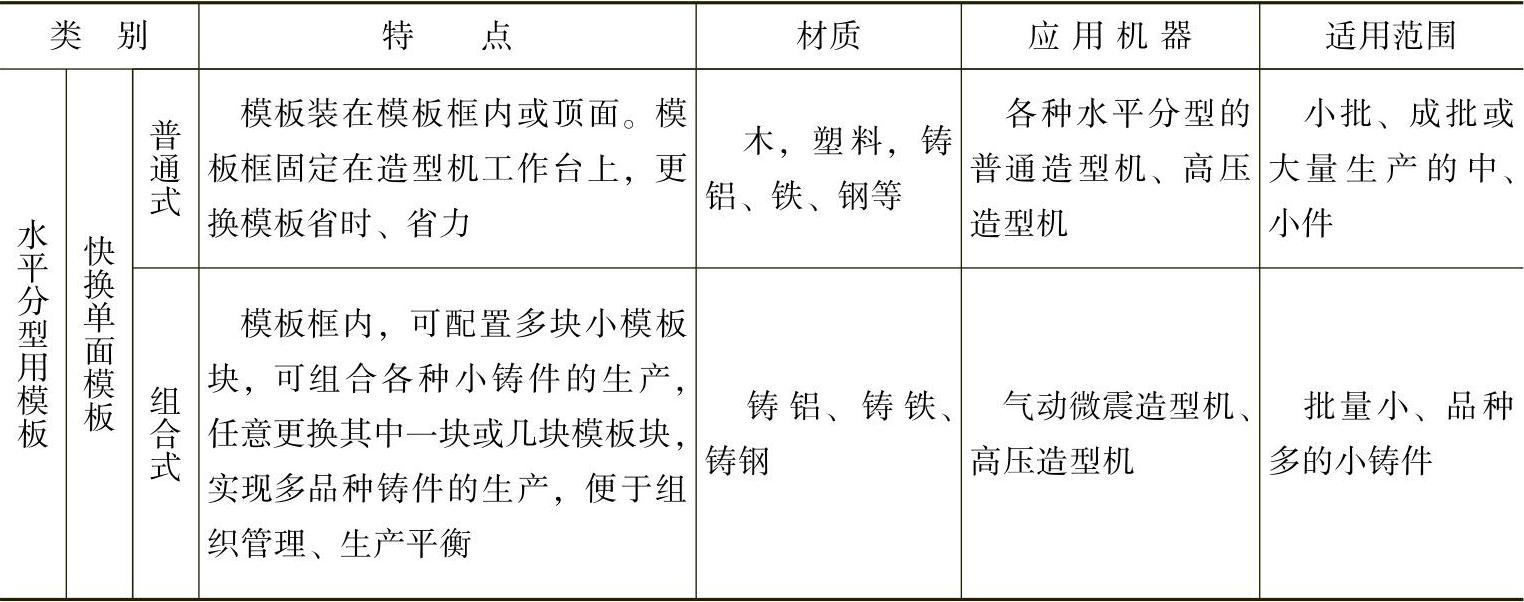 | 类别 | | | 特点 | 材质 | 应用机器 | 适用范围 |
|---|---|---|---|---|---|---|
| 水平分型用模板 | 快换单面模板 | 普通式 | 模板装在模板框内或顶面。模板框固定在造型机工作台上，更换模板省时、省力 | 木，塑料，铸铝、铁、钢等 | 各种水平分型的普通造型机、高压造型机 | 小批、成批或大量生产的中、小件 |
| | | 组合式 | 模板框内，可配置多块小模板块，可组合各种小铸件的生产，任意更换其中一块或几块模板块，实现多品种铸件的生产，便于组织管理、生产平衡 | 铸铝、铸铁、铸钢 | 气动微震造型机、高压造型机 | 批量小、品种多的小铸件 |